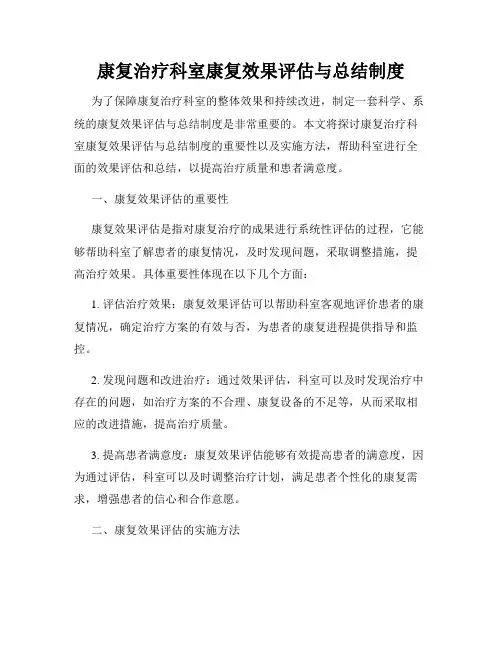 康复治疗科室康复效果评估与总结制度

为了保障康复治疗科室的整体效果和持续改进，制定一套科学、系统的康复效果评估与总结制度是非常重要的。本文将探讨康复治疗科室康复效果评估与总结制度的重要性以及实施方法，帮助科室进行全面的效果评估和总结，以提高治疗质量和患者满意度。

一、康复效果评估的重要性

康复效果评估是指对康复治疗的成果进行系统性评估的过程，它能够帮助科室了解患者的康复情况，及时发现问题，采取调整措施，提高治疗效果。具体重要性体现在以下几个方面：

1. 评估治疗效果：康复效果评估可以帮助科室客观地评价患者的康复情况，确定治疗方案的有效与否，为患者的康复进程提供指导和监控。

2. 发现问题和改进治疗：通过效果评估，科室可以及时发现治疗中存在的问题，如治疗方案的不合理、康复设备的不足等，从而采取相应的改进措施，提高治疗质量。

3. 提高患者满意度：康复效果评估能够有效提高患者的满意度，因为通过评估，科室可以及时调整治疗计划，满足患者个性化的康复需求，增强患者的信心和合作意愿。

二、康复效果评估的实施方法